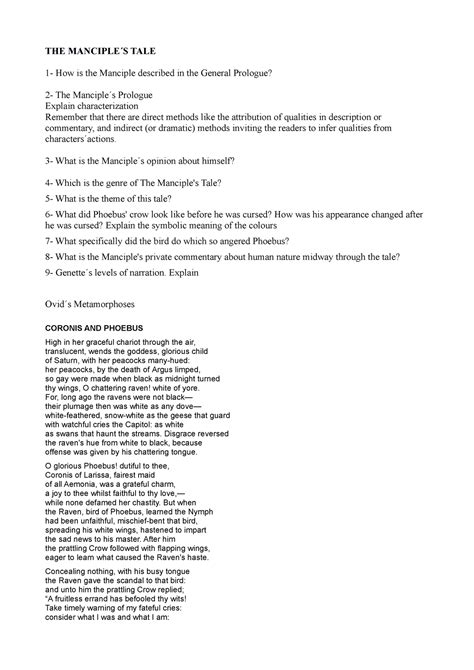 THE MANCIPLE´S TALE

1- How is the Manciple described in the General Prologue?

2- The Manciple´s Prologue
Explain characterization
Remember that there are direct methods like the attribution of qualities in description or commentary, and indirect (or dramatic) methods inviting the readers to infer qualities from characters´actions.

3- What is the Manciple´s opinion about himself?

4- Which is the genre of The Manciple's Tale?

5- What is the theme of this tale?

6- What did Phoebus' crow look like before he was cursed? How was his appearance changed after he was cursed? Explain the symbolic meaning of the colours

7- What specifically did the bird do which so angered Phoebus?

8- What is the Manciple's private commentary about human nature midway through the tale?

9- Genette´s levels of narration. Explain

Ovid´s Metamorphoses

CORONIS AND PHOEBUS

High in her graceful chariot through the air, translucent, wends the goddess, glorious child of Saturn, with her peacocks many-hued: her peacocks, by the death of Argus limped, so gay were made when black as midnight turned thy wings, O chattering raven! white of yore. For, long ago the ravens were not black— their plumage then was white as any dove— white-feathered, snow-white as the geese that guard with watchful cries the Capitol: as white as swans that haunt the streams. Disgrace reversed the raven's hue from white to black, because offense was given by his chattering tongue.

O glorious Phoebus! dutiful to thee, Coronis of Larissa, fairest maid of all Aemonia, was a grateful charm, a joy to thee whilst faithful to thy love,— while none defamed her chastity. But when the Raven, bird of Phoebus, learned the Nymph had been unfaithful, mischief-bent that bird, spreading his white wings, hastened to impart the sad news to his master. After him the prattling Crow followed with flapping wings, eager to learn what caused the Raven's haste.

Concealing nothing, with his busy tongue the Raven gave the scandal to that bird: and unto him the prattling Crow replied; "A fruitless errand has befooled thy wits! Take timely warning of my fateful cries: consider what I was and what I am: